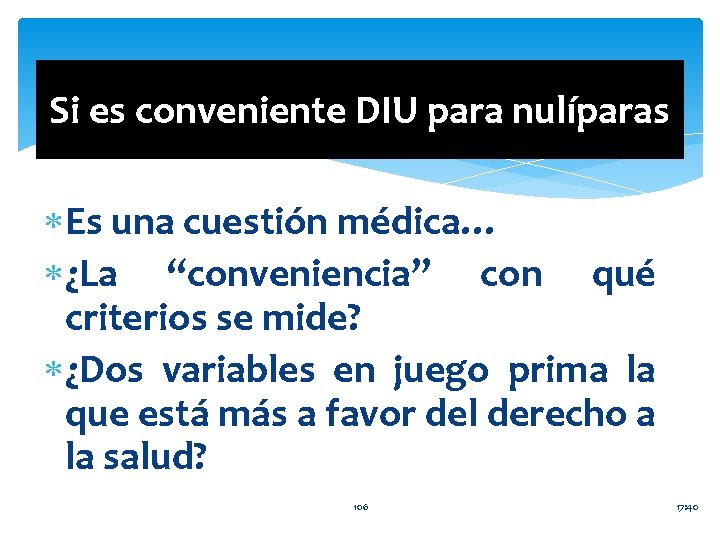 Si es conveniente DIU para nulíparas

* Es una cuestión médica…

* ¿La "conveniencia" con qué criterios se mide?

* ¿Dos variables en juego prima la que está más a favor del derecho a la salud?

106

17:40